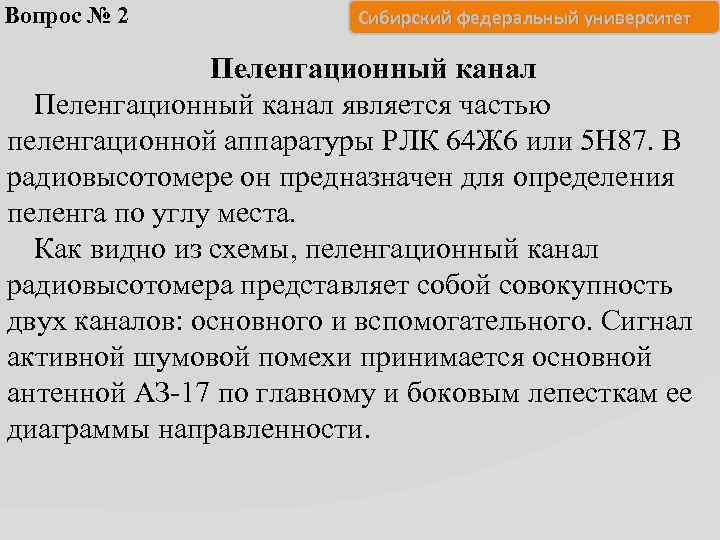 Вопрос № 2

Сибирский федеральный университет

Пеленгационный канал

Пеленгационный канал является частью пеленгационной аппаратуры РЛК 64Ж6 или 5Н87. В радиовысотомере он предназначен для определения пеленга по углу места.

Как видно из схемы, пеленгационный канал радиовысотомера представляет собой совокупность двух каналов: основного и вспомогательного. Сигнал активной шумовой помехи принимается основной антенной АЗ-17 по главному и боковым лепесткам ее диаграммы направленности.